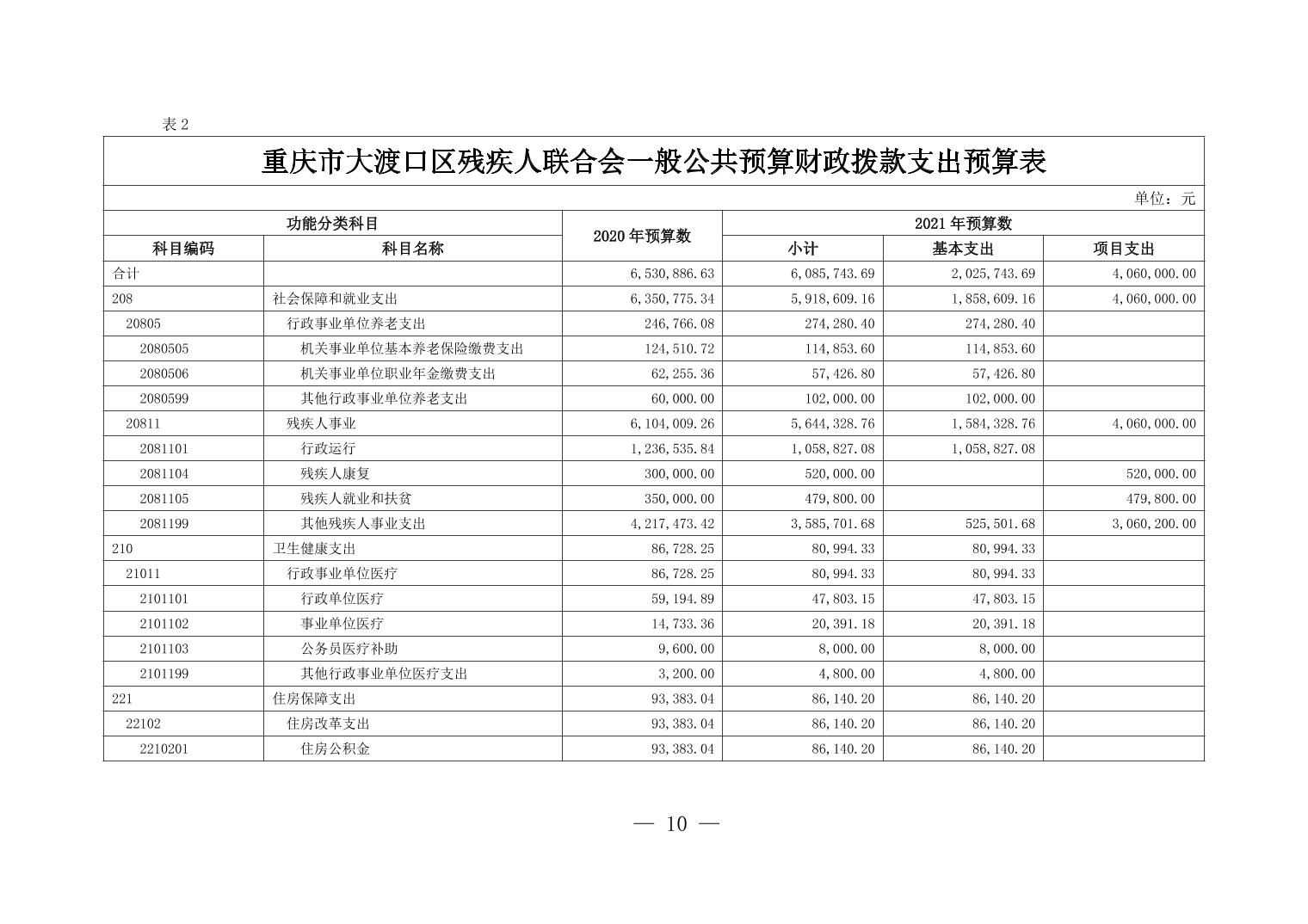 表 2

重庆市大渡口区残疾人联合会一般公共预算财政拨款支出预算表

单位：元

| 功能分类科目 | | 2020 年预算数 | 2021 年预算数 | | |
|---|---|---|---|---|---|
| 科目编码 | 科目名称 | | 小计 | 基本支出 | 项目支出 |
| 合计 | | 6,530,886.63 | 6,085,743.69 | 2,025,743.69 | 4,060,000.00 |
| 208 | 社会保障和就业支出 | 6,350,775.34 | 5,918,609.16 | 1,858,609.16 | 4,060,000.00 |
| 20805 | 行政事业单位养老支出 | 246,766.08 | 274,280.40 | 274,280.40 | |
| 2080505 | 机关事业单位基本养老保险缴费支出 | 124,510.72 | 114,853.60 | 114,853.60 | |
| 2080506 | 机关事业单位职业年金缴费支出 | 62,255.36 | 57,426.80 | 57,426.80 | |
| 2080599 | 其他行政事业单位养老支出 | 60,000.00 | 102,000.00 | 102,000.00 | |
| 20811 | 残疾人事业 | 6,104,009.26 | 5,644,328.76 | 1,584,328.76 | 4,060,000.00 |
| 2081101 | 行政运行 | 1,236,535.84 | 1,058,827.08 | 1,058,827.08 | |
| 2081104 | 残疾人康复 | 300,000.00 | 520,000.00 | | 520,000.00 |
| 2081105 | 残疾人就业和扶贫 | 350,000.00 | 479,800.00 | | 479,800.00 |
| 2081199 | 其他残疾人事业支出 | 4,217,473.42 | 3,585,701.68 | 525,501.68 | 3,060,200.00 |
| 210 | 卫生健康支出 | 86,728.25 | 80,994.33 | 80,994.33 | |
| 21011 | 行政事业单位医疗 | 86,728.25 | 80,994.33 | 80,994.33 | |
| 2101101 | 行政单位医疗 | 59,194.89 | 47,803.15 | 47,803.15 | |
| 2101102 | 事业单位医疗 | 14,733.36 | 20,391.18 | 20,391.18 | |
| 2101103 | 公务员医疗补助 | 9,600.00 | 8,000.00 | 8,000.00 | |
| 2101199 | 其他行政事业单位医疗支出 | 3,200.00 | 4,800.00 | 4,800.00 | |
| 221 | 住房保障支出 | 93,383.04 | 86,140.20 | 86,140.20 | |
| 22102 | 住房改革支出 | 93,383.04 | 86,140.20 | 86,140.20 | |
| 2210201 | 住房公积金 | 93,383.04 | 86,140.20 | 86,140.20 | |

— 10 —